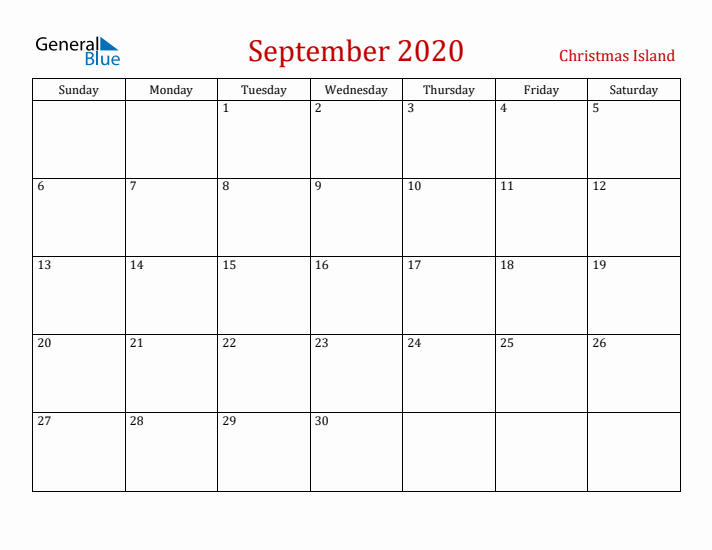 General Blue

September 2020

Christmas Island

| Sunday | Monday | Tuesday | Wednesday | Thursday | Friday | Saturday |
|---|---|---|---|---|---|---|
| | | 1 | 2 | 3 | 4 | 5 |
| 6 | 7 | 8 | 9 | 10 | 11 | 12 |
| 13 | 14 | 15 | 16 | 17 | 18 | 19 |
| 20 | 21 | 22 | 23 | 24 | 25 | 26 |
| 27 | 28 | 29 | 30 | | | |